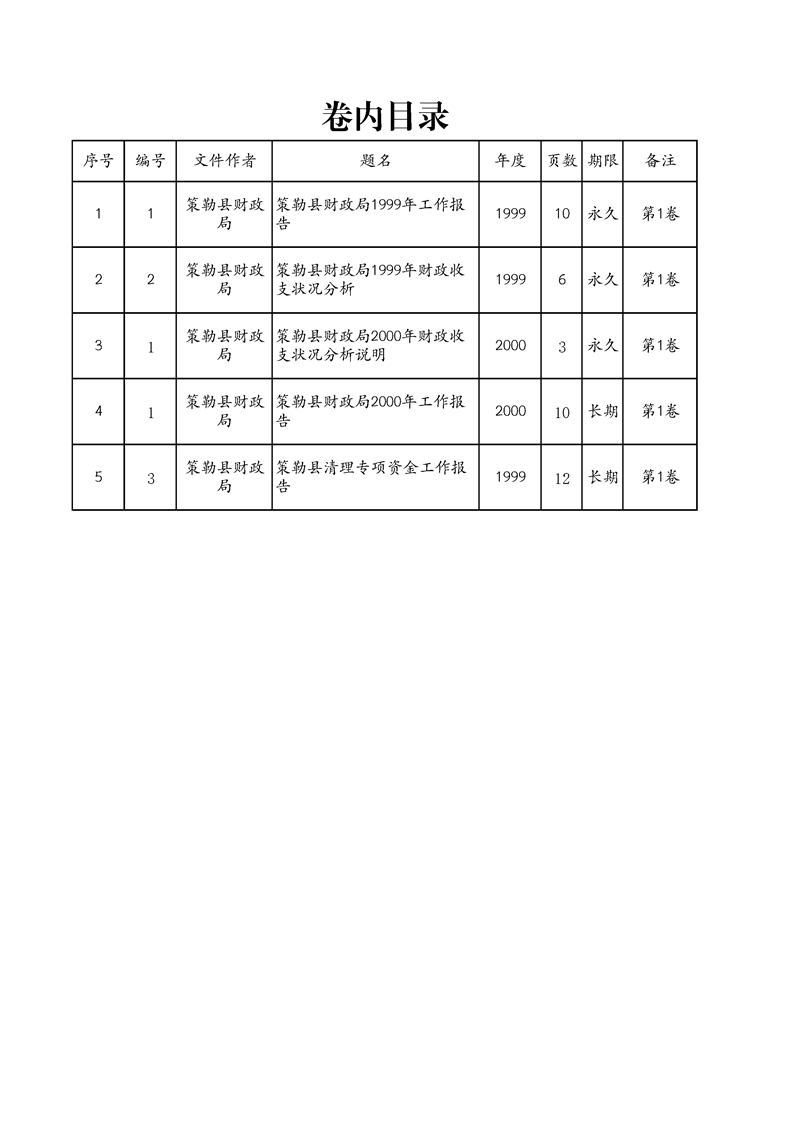 卷内目录

| 序号 | 编号 | 文件作者 | 题名 | 年度 | 页数 | 期限 | 备注 |
|---|---|---|---|---|---|---|---|
| 1 | 1 | 策勒县财政局 | 策勒县财政局1999年工作报告 | 1999 | 10 | 永久 | 第1卷 |
| 2 | 2 | 策勒县财政局 | 策勒县财政局1999年财政收支状况分析 | 1999 | 6 | 永久 | 第1卷 |
| 3 | 1 | 策勒县财政局 | 策勒县财政局2000年财政收支状况分析说明 | 2000 | 3 | 永久 | 第1卷 |
| 4 | 1 | 策勒县财政局 | 策勒县财政局2000年工作报告 | 2000 | 10 | 长期 | 第1卷 |
| 5 | 3 | 策勒县财政局 | 策勒县清理专项资金工作报告 | 1999 | 12 | 长期 | 第1卷 |